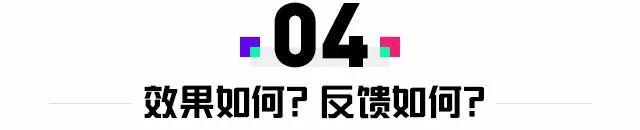 04

效果如何？反馈如何？